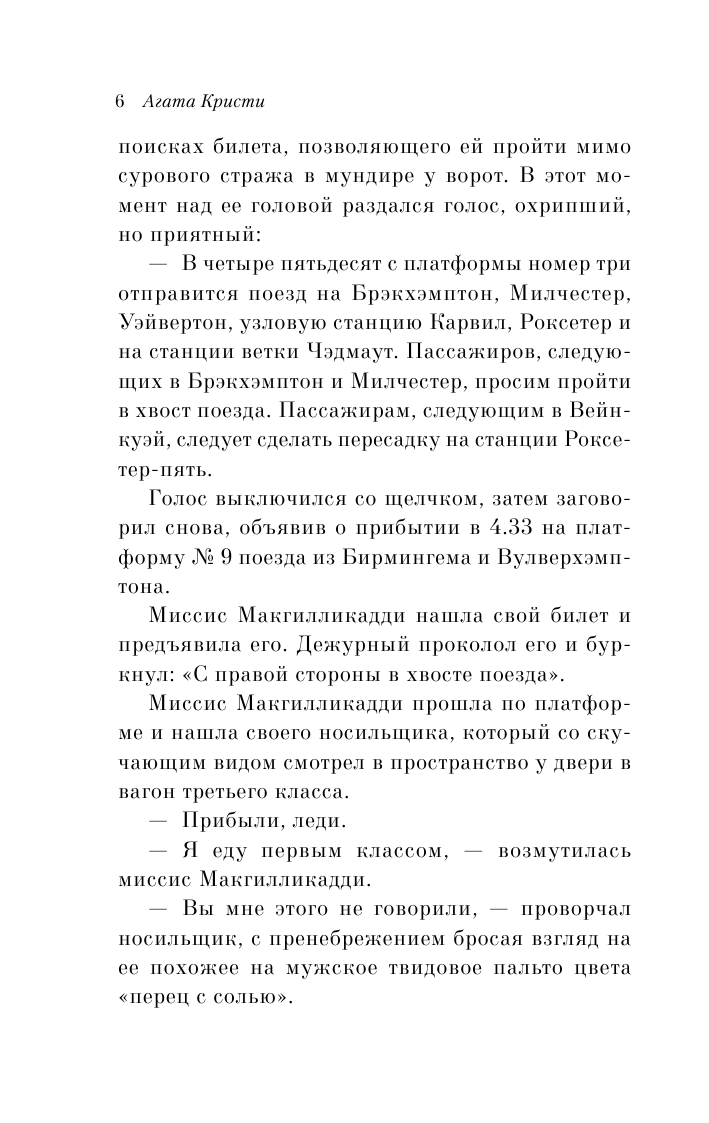 6 Агата Кристи

поисках билета, позволяющего ей пройти мимо сурового стража в мундире у ворот. В этот момент над ее головой раздался голос, охрипший, но приятный:

— В четыре пятьдесят с платформы номер три отправится поезд на Брэкхэмптон, Милчестер, Уэйвертон, узловую станцию Карвил, Роксетер и на станции ветки Чэдмаут. Пассажиров, следующих в Брэкхэмптон и Милчестер, просим пройти в хвост поезда. Пассажирам, следующим в Вейнкуэй, следует сделать пересадку на станции Роксетер-пять.

Голос выключился со щелчком, затем заговорил снова, объявив о прибытии в 4.33 на платформу № 9 поезда из Бирмингема и Вулверхэмптона.

Миссис Макгилликадди нашла свой билет и предъявила его. Дежурный проколол его и буркнул: «С правой стороны в хвосте поезда».

Миссис Макгилликадди прошла по платформе и нашла своего носильщика, который со скучающим видом смотрел в пространство у двери в вагон третьего класса.

— Прибыли, леди.

— Я еду первым классом, — возмутилась миссис Макгилликадди.

— Вы мне этого не говорили, — проворчал носильщик, с пренебрежением бросая взгляд на ее похожее на мужское твидовое пальто цвета «перец с солью».